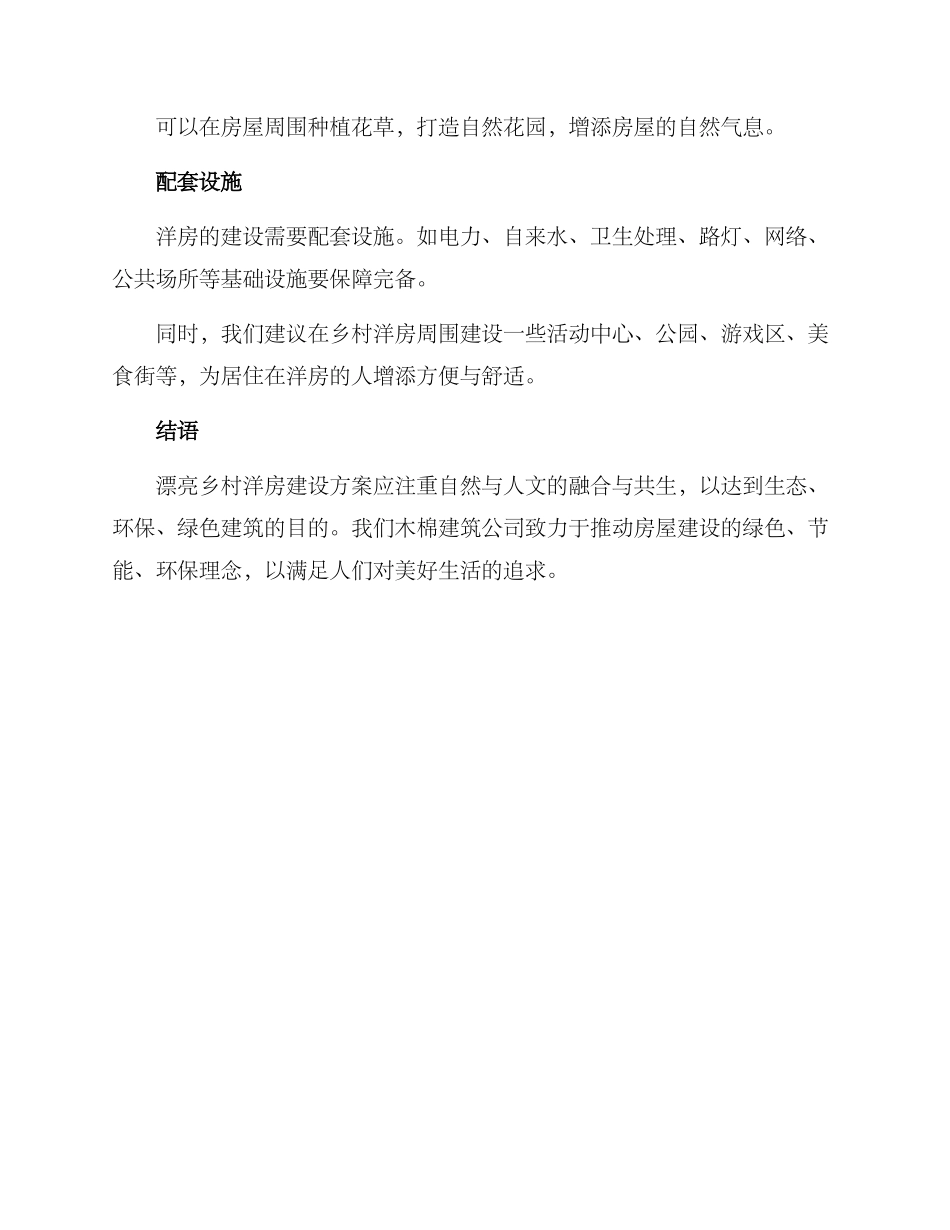 可以在房屋周围种植花草，打造自然花园，增添房屋的自然气息。

配套设施

洋房的建设需要配套设施。如电力、自来水、卫生处理、路灯、网络、公共场所等基础设施要保障完备。

同时，我们建议在乡村洋房周围建设一些活动中心、公园、游戏区、美食街等，为居住在洋房的人增添方便与舒适。

结语

漂亮乡村洋房建设方案应注重自然与人文的融合与共生，以达到生态、环保、绿色建筑的目的。我们木棉建筑公司致力于推动房屋建设的绿色、节能、环保理念，以满足人们对美好生活的追求。